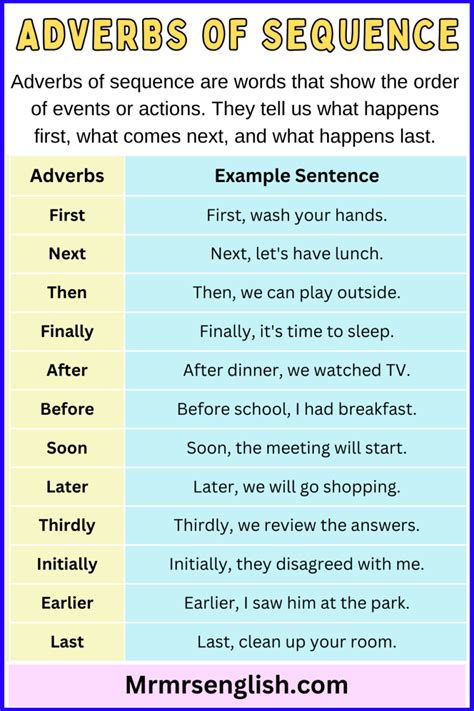 ADVERBS OF SEQUENCE

Adverbs of sequence are words that show the order of events or actions. They tell us what happens first, what comes next, and what happens last.

| Adverbs | Example Sentence |
|---|---|
| First | First, wash your hands. |
| Next | Next, let's have lunch. |
| Then | Then, we can play outside. |
| Finally | Finally, it's time to sleep. |
| After | After dinner, we watched TV. |
| Before | Before school, I had breakfast. |
| Soon | Soon, the meeting will start. |
| Later | Later, we will go shopping. |
| Thirdly | Thirdly, we review the answers. |
| Initially | Initially, they disagreed with me. |
| Earlier | Earlier, I saw him at the park. |
| Last | Last, clean up your room. |

Mrmrsenglish.com